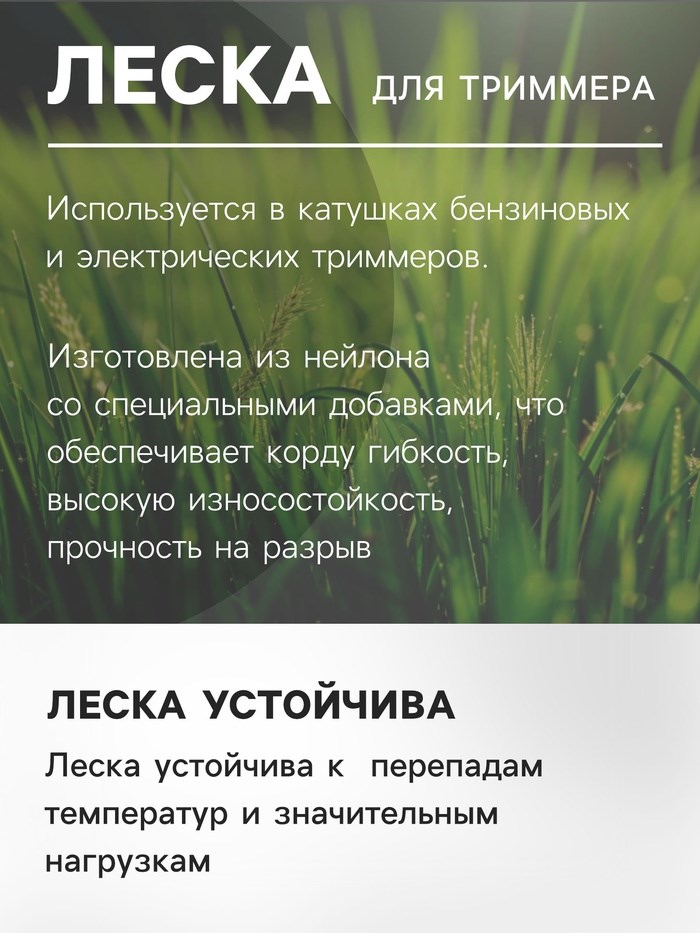 ЛЕСКА ДЛЯ ТРИММЕРА

Используется в катушках бензиновых и электрических триммеров.

Изготовлена из нейлона со специальными добавками, что обеспечивает корду гибкость, высокую износостойкость, прочность на разрыв

ЛЕСКА УСТОЙЧИВА

Леска устойчива к перепадам температур и значительным нагрузкам